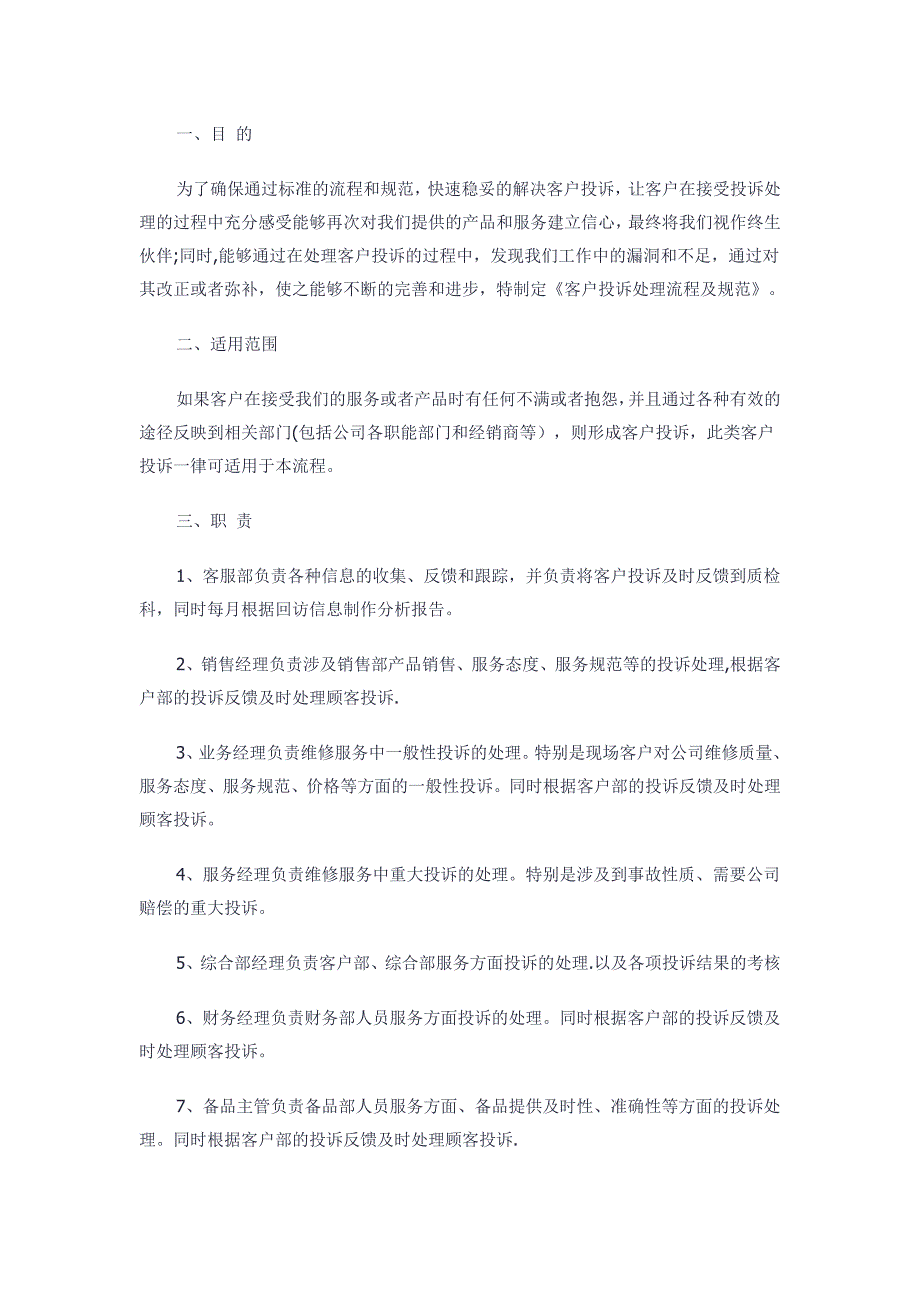 一、目 的

为了确保通过标准的流程和规范，快速稳妥的解决客户投诉，让客户在接受投诉处理的过程中充分感受能够再次对我们提供的产品和服务建立信心，最终将我们视作终生伙伴;同时,能够通过在处理客户投诉的过程中，发现我们工作中的漏洞和不足，通过对其改正或者弥补，使之能够不断的完善和进步，特制定《客户投诉处理流程及规范》。

二、适用范围

如果客户在接受我们的服务或者产品时有任何不满或者抱怨,并且通过各种有效的途径反映到相关部门(包括公司各职能部门和经销商等），则形成客户投诉，此类客户投诉一律可适用于本流程。

三、职 责

1、客服部负责各种信息的收集、反馈和跟踪，并负责将客户投诉及时反馈到质检科，同时每月根据回访信息制作分析报告。

2、销售经理负责涉及销售部产品销售、服务态度、服务规范等的投诉处理,根据客户部的投诉反馈及时处理顾客投诉.

3、业务经理负责维修服务中一般性投诉的处理。特别是现场客户对公司维修质量、服务态度、服务规范、价格等方面的一般性投诉。同时根据客户部的投诉反馈及时处理顾客投诉。

4、服务经理负责维修服务中重大投诉的处理。特别是涉及到事故性质、需要公司赔偿的重大投诉。

5、综合部经理负责客户部、综合部服务方面投诉的处理.以及各项投诉结果的考核

6、财务经理负责财务部人员服务方面投诉的处理。同时根据客户部的投诉反馈及时处理顾客投诉。

7、备品主管负责备品部人员服务方面、备品提供及时性、准确性等方面的投诉处理。同时根据客户部的投诉反馈及时处理顾客投诉.